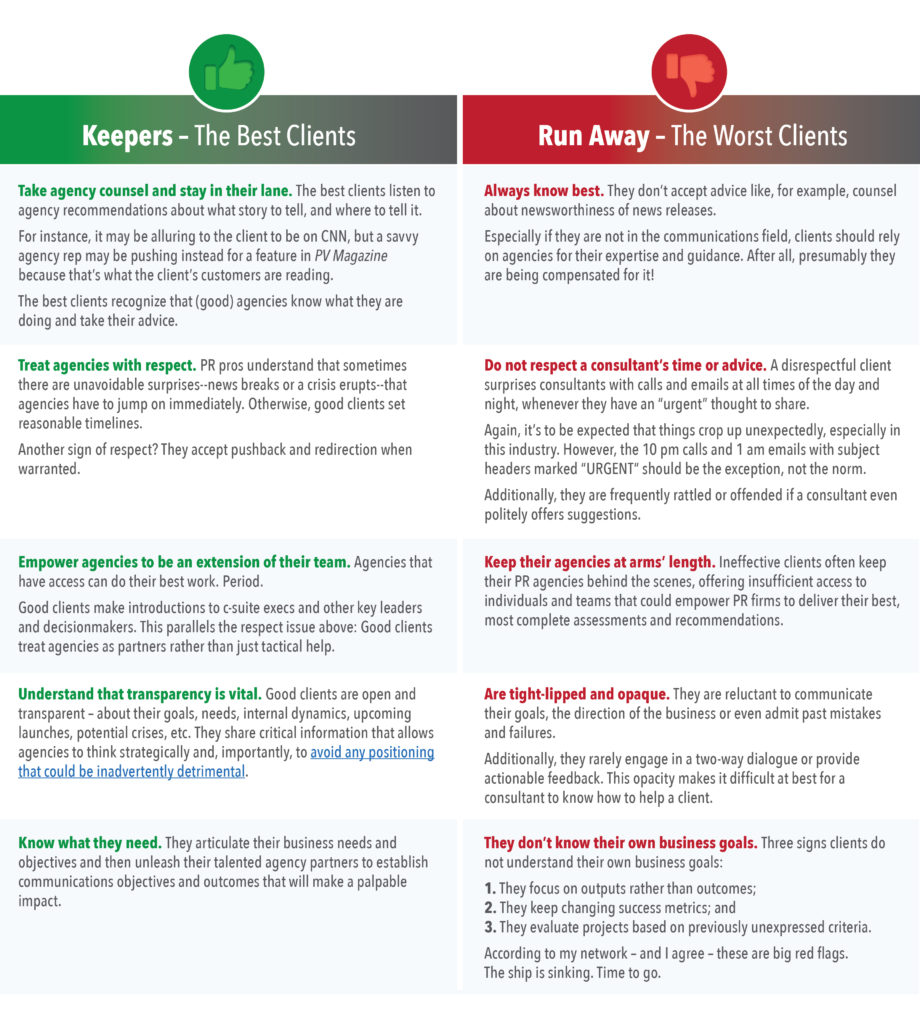 Keepers – The Best Clients

Take agency counsel and stay in their lane. The best clients listen to agency recommendations about what story to tell, and where to tell it.

For instance, it may be alluring to the client to be on CNN, but a savvy agency rep may be pushing instead for a feature in PV Magazine because that's what the client's customers are reading.

The best clients recognize that (good) agencies know what they are doing and take their advice.

Treat agencies with respect. PR pros understand that sometimes there are unavoidable surprises--news breaks or a crisis erupts--that agencies have to jump on immediately. Otherwise, good clients set reasonable timelines.

Another sign of respect? They accept pushback and redirection when warranted.

Empower agencies to be an extension of their team. Agencies that have access can do their best work. Period.

Good clients make introductions to c-suite execs and other key leaders and decisionmakers. This parallels the respect issue above: Good clients treat agencies as partners rather than just tactical help.

Understand that transparency is vital. Good clients are open and transparent – about their goals, needs, internal dynamics, upcoming launches, potential crises, etc. They share critical information that allows agencies to think strategically and, importantly, to avoid any positioning that could be inadvertently detrimental.

Know what they need. They articulate their business needs and objectives and then unleash their talented agency partners to establish communications objectives and outcomes that will make a palpable impact.

Run Away – The Worst Clients

Always know best. They don't accept advice like, for example, counsel about newsworthiness of news releases.

Especially if they are not in the communications field, clients should rely on agencies for their expertise and guidance. After all, presumably they are being compensated for it!

Do not respect a consultant's time or advice. A disrespectful client surprises consultants with calls and emails at all times of the day and night, whenever they have an "urgent" thought to share.

Again, it's to be expected that things crop up unexpectedly, especially in this industry. However, the 10 pm calls and 1 am emails with subject headers marked "URGENT" should be the exception, not the norm.

Additionally, they are frequently rattled or offended if a consultant even politely offers suggestions.

Keep their agencies at arms' length. Ineffective clients often keep their PR agencies behind the scenes, offering insufficient access to individuals and teams that could empower PR firms to deliver their best, most complete assessments and recommendations.

Are tight-lipped and opaque. They are reluctant to communicate their goals, the direction of the business or even admit past mistakes and failures.

Additionally, they rarely engage in a two-way dialogue or provide actionable feedback. This opacity makes it difficult at best for a consultant to know how to help a client.

They don't know their own business goals. Three signs clients do not understand their own business goals:

1. They focus on outputs rather than outcomes;
2. They keep changing success metrics; and
3. They evaluate projects based on previously unexpressed criteria.

According to my network – and I agree – these are big red flags. The ship is sinking. Time to go.